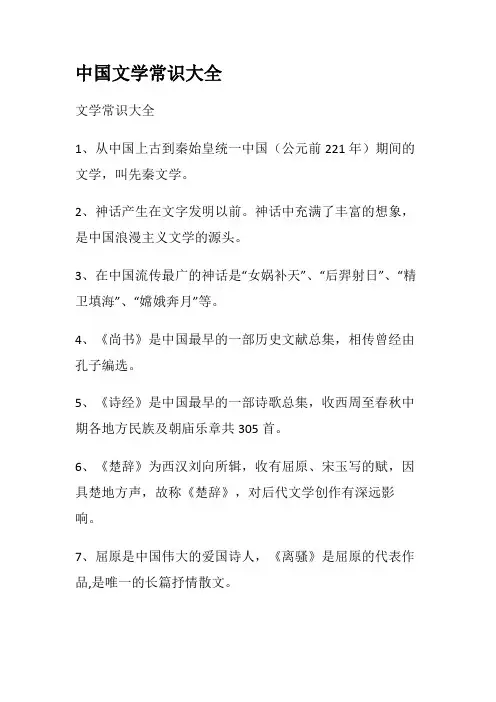 中国文学常识大全

文学常识大全

1、从中国上古到秦始皇统一中国（公元前 221 年）期间的文学，叫先秦文学。

2、神话产生在文字发明以前。神话中充满了丰富的想象，是中国浪漫主义文学的源头。

3、在中国流传最广的神话是“女娲补天”、“后羿射日”、“精卫填海”、“嫦娥奔月”等。

4、《尚书》是中国最早的一部历史文献总集，相传曾经由孔子编选。

5、《诗经》是中国最早的一部诗歌总集，收西周至春秋中期各地方民族及朝庙乐章共 305 首。

6、《楚辞》为西汉刘向所辑，收有屈原、宋玉写的赋，因具楚地方声，故称《楚辞》，对后代文学创作有深远影响。

7、屈原是中国伟大的爱国诗人，《离骚》是屈原的代表作品,是唯一的长篇抒情散文。